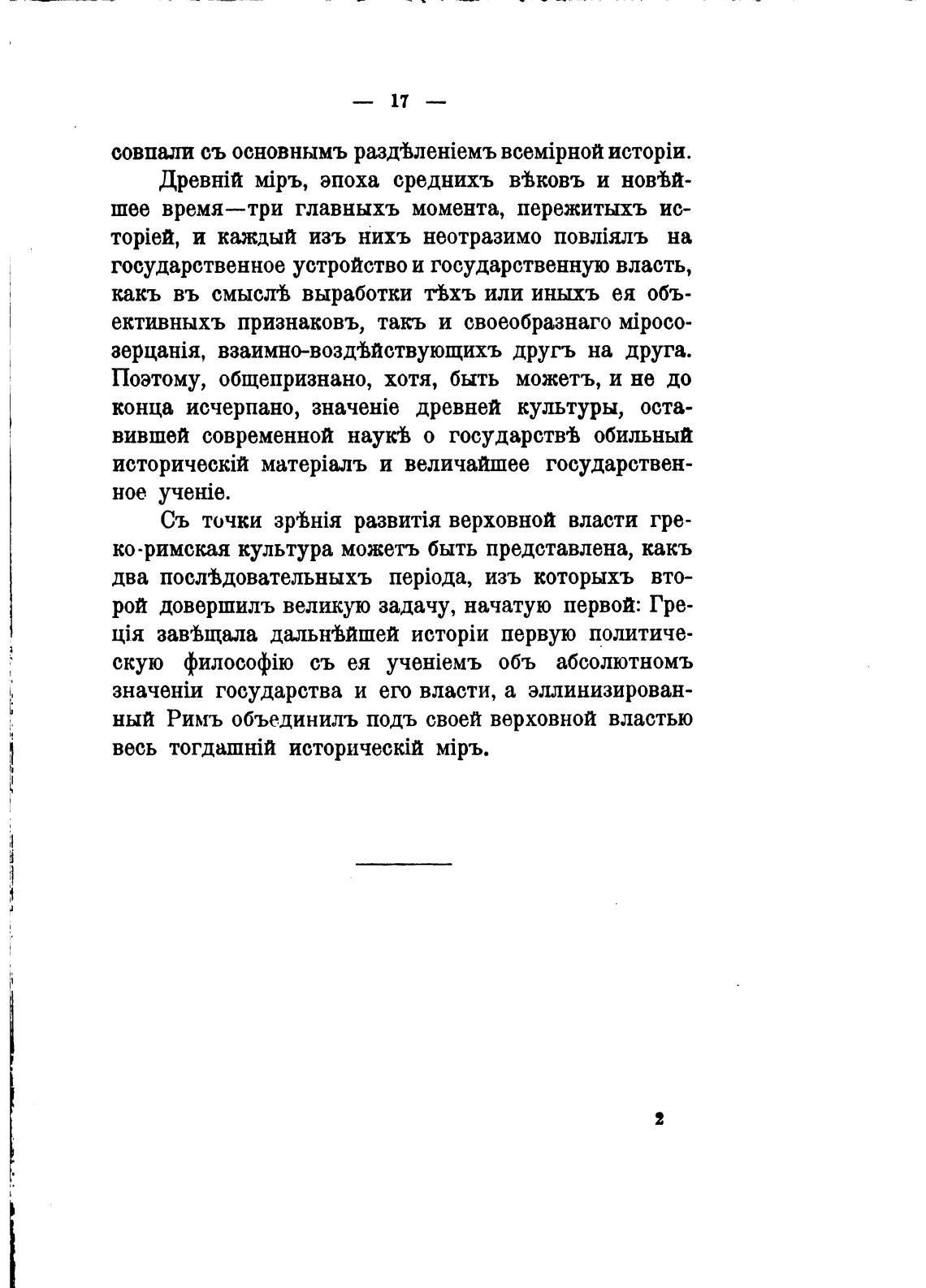 — 17 —

совпали съ основнымъ раздѣленіемъ всемірной исторіи.

Древній міръ, эпоха среднихъ вѣковъ и новѣйшее время—три главныхъ момента, пережитыхъ исторіей, и каждый изъ нихъ неотразимо повліялъ на государственное устройство и государственную власть, какъ въ смыслѣ выработки тѣхъ или иныхъ ея объективныхъ признаковъ, такъ и своеобразнаго міросозерцанія, взаимно-воздѣйствующихъ другъ на друга. Поэтому, общепризнано, хотя, быть можетъ, и не до конца исчерпано, значеніе древней культуры, оставившей современной наукѣ о государствѣ обильный историческій матеріалъ и величайшее государственное ученіе.

Съ точки зрѣнія развитія верховной власти греко-римская культура можетъ быть представлена, какъ два послѣдовательныхъ періода, изъ которыхъ второй довершилъ великую задачу, начатую первой: Греція завѣщала дальнѣйшей исторіи первую политическую философію съ ея ученіемъ объ абсолютномъ значеніи государства и его власти, а эллинизированный Римъ объединилъ подъ своей верховной властью весь тогдашній историческій міръ.

2